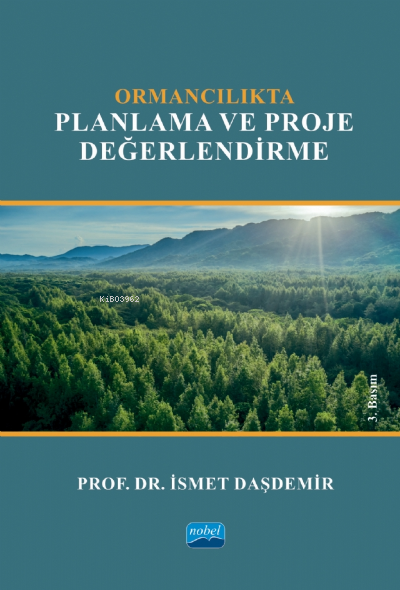 ORMANCILIKTA
PLANLAMA VE PROJE DEĞERLENDİRME

KiB03962

3. Basım

PROF. DR. İSMET DAŞDEMİR

nobel